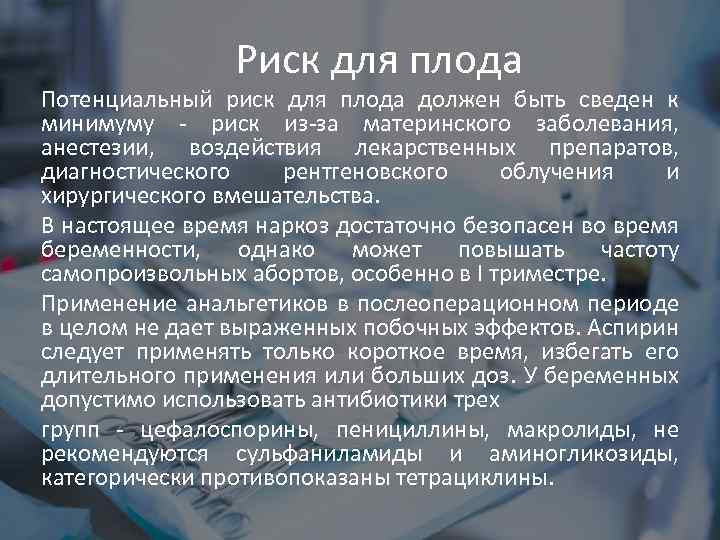 Риск для плода

Потенциальный риск для плода должен быть сведен к минимуму - риск из-за материнского заболевания, анестезии, воздействия лекарственных препаратов, диагностического рентгеновского облучения и хирургического вмешательства.

В настоящее время наркоз достаточно безопасен во время беременности, однако может повышать частоту самопроизвольных абортов, особенно в I триместре.

Применение анальгетиков в послеоперационном периоде в целом не дает выраженных побочных эффектов. Аспирин следует применять только короткое время, избегать его длительного применения или больших доз. У беременных допустимо использовать антибиотики трех

групп - цефалоспорины, пенициллины, макролиды, не рекомендуются сульфаниламиды и аминогликозиды, категорически противопоказаны тетрациклины.